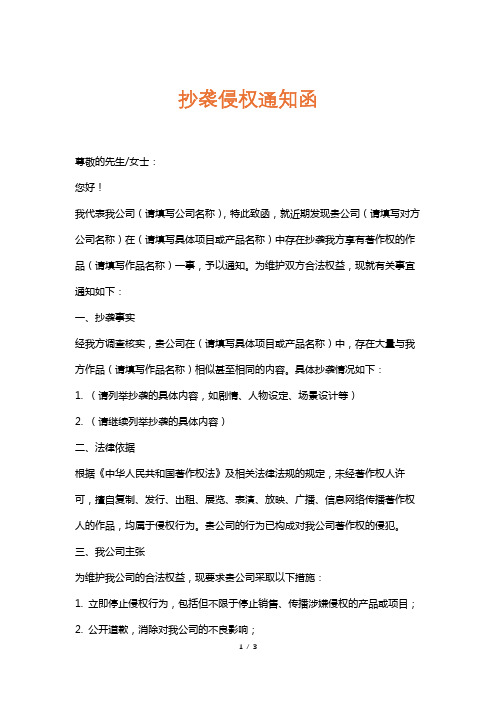 抄袭侵权通知函

尊敬的先生/女士：

您好！

我代表我公司（请填写公司名称），特此致函，就近期发现贵公司（请填写对方公司名称）在（请填写具体项目或产品名称）中存在抄袭我方享有著作权的作品（请填写作品名称）一事，予以通知。为维护双方合法权益，现就有关事宜通知如下：

一、抄袭事实

经我方调查核实，贵公司在（请填写具体项目或产品名称）中，存在大量与我方作品（请填写作品名称）相似甚至相同的内容。具体抄袭情况如下：

1. （请列举抄袭的具体内容，如剧情、人物设定、场景设计等）

2. （请继续列举抄袭的具体内容）

二、法律依据

根据《中华人民共和国著作权法》及相关法律法规的规定，未经著作权人许可，擅自复制、发行、出租、展览、表演、放映、广播、信息网络传播著作权人的作品，均属于侵权行为。贵公司的行为已构成对我公司著作权的侵犯。

三、我公司主张

为维护我公司的合法权益，现要求贵公司采取以下措施：

1. 立即停止侵权行为，包括但不限于停止销售、传播涉嫌侵权的产品或项目；

2. 公开道歉，消除对我公司的不良影响；

1 / 3